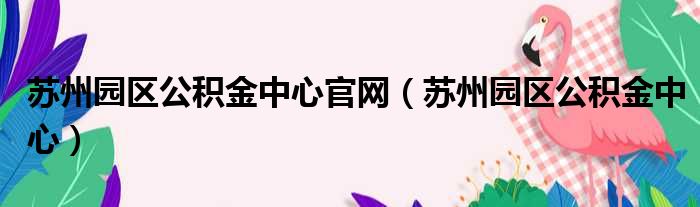 苏州园区公积金中心官网（苏州园区公积金中心）